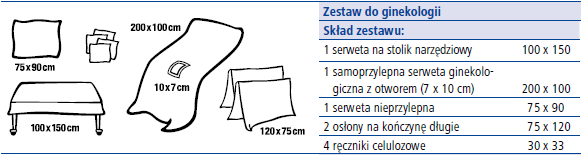 75x90cm

200x100cm

10x7cm

100x150cm

120x75cm

| Zestaw do ginekologii | |
|---|---|
| Skład zestawu: | |
| 1 serweta na stolik narzędziowy | 100 x 150 |
| 1 samoprzylepna serweta ginekologiczna z otworem (7 x 10 cm) | 200 x 100 |
| 1 serweta nieprzylepna | 75 x 90 |
| 2 osłony na kończynę długie | 75 x 120 |
| 4 ręczniki celulozowe | 30 x 33 |